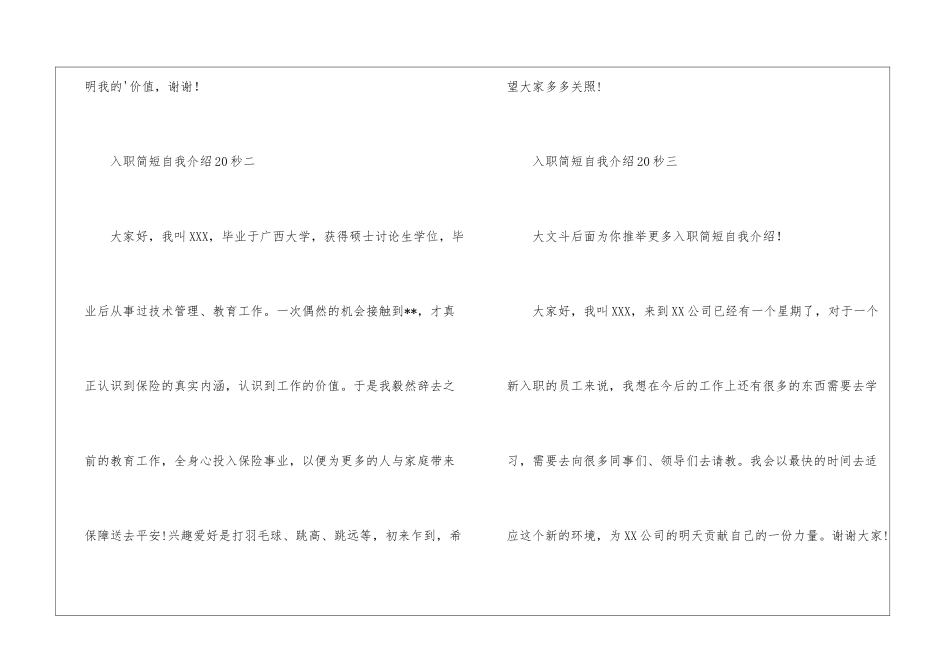 明我的'价值，谢谢！

入职简短自我介绍20秒二

大家好，我叫XXX，毕业于广西大学，获得硕士讨论生学位，毕业后从事过技术管理、教育工作。一次偶然的机会接触到**，才真正认识到保险的真实内涵，认识到工作的价值。于是我毅然辞去之前的教育工作，全身心投入保险事业，以便为更多的人与家庭带来保障送去平安!兴趣爱好是打羽毛球、跳高、跳远等，初来乍到，希望大家多多关照!

入职简短自我介绍20秒三

大文斗后面为你推举更多入职简短自我介绍!

大家好，我叫XXX，来到XX公司已经有一个星期了，对于一个新入职的员工来说，我想在今后的工作上还有很多的东西需要去学习，需要去向很多同事们、领导们去请教。我会以最快的时间去适应这个新的环境，为XX公司的明天贡献自己的一份力量。谢谢大家!